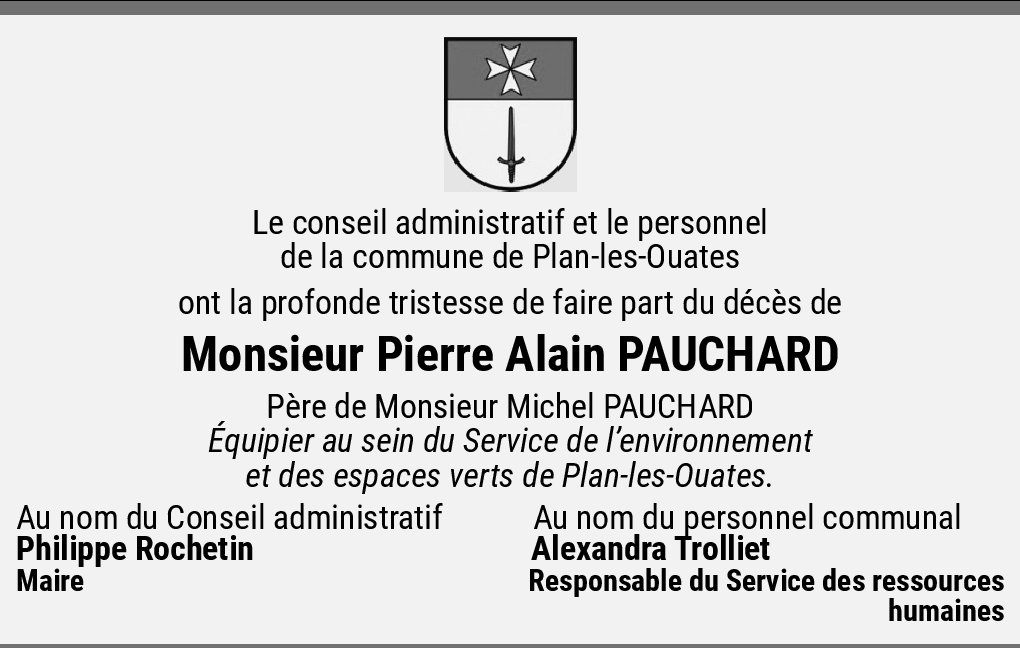 Le conseil administratif et le personnel
de la commune de Plan-les-Ouates

ont la profonde tristesse de faire part du décès de

Monsieur Pierre Alain PAUCHARD

Père de Monsieur Michel PAUCHARD
Équipier au sein du Service de l'environnement
et des espaces verts de Plan-les-Ouates.

Au nom du Conseil administratif
Philippe Rochetin
Maire

Au nom du personnel communal
Alexandra Trolliet
Responsable du Service des ressources humaines